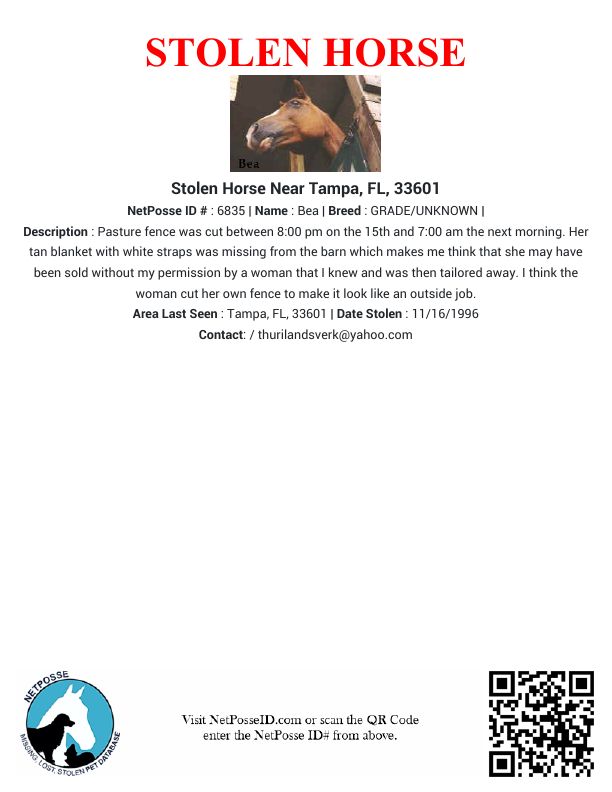 STOLEN HORSE

Bea

Stolen Horse Near Tampa, FL, 33601

NetPosse ID # : 6835 | Name : Bea | Breed : GRADE/UNKNOWN |

Description : Pasture fence was cut between 8:00 pm on the 15th and 7:00 am the next morning. Her tan blanket with white straps was missing from the barn which makes me think that she may have been sold without my permission by a woman that I knew and was then tailored away. I think the woman cut her own fence to make it look like an outside job.

Area Last Seen : Tampa, FL, 33601 | Date Stolen : 11/16/1996

Contact: / thurilandsverk@yahoo.com

NETPOSSE
MISSING, LOST, STOLEN PET DATABASE

Visit NetPosseID.com or scan the QR Code enter the NetPosse ID# from above.